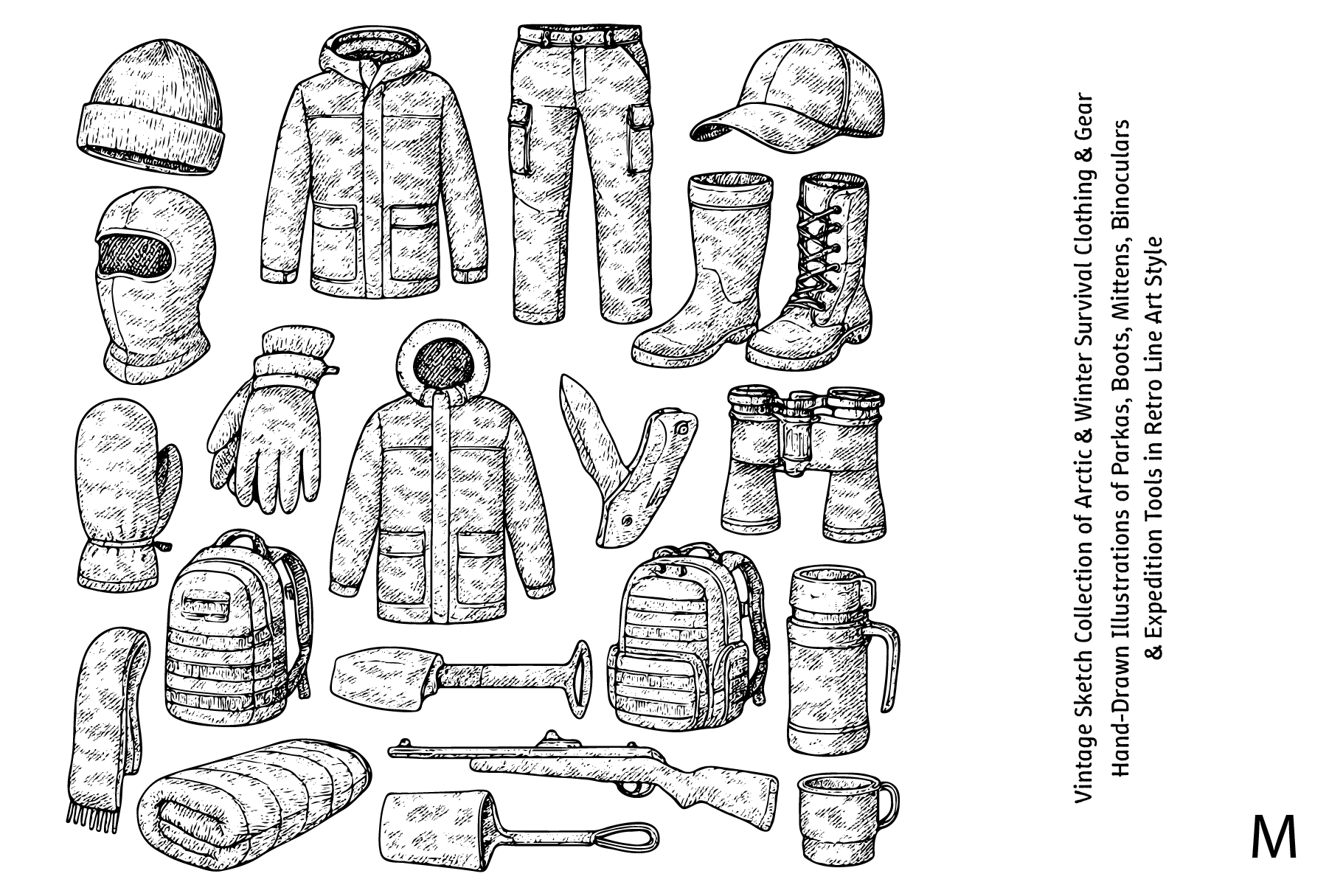 Vintage Sketch Collection of Arctic & Winter Survival Clothing & Gear
Hand-Drawn Illustrations of Parkas, Boots, Mittens, Binoculars
& Expedition Tools in Retro Line Art Style

M